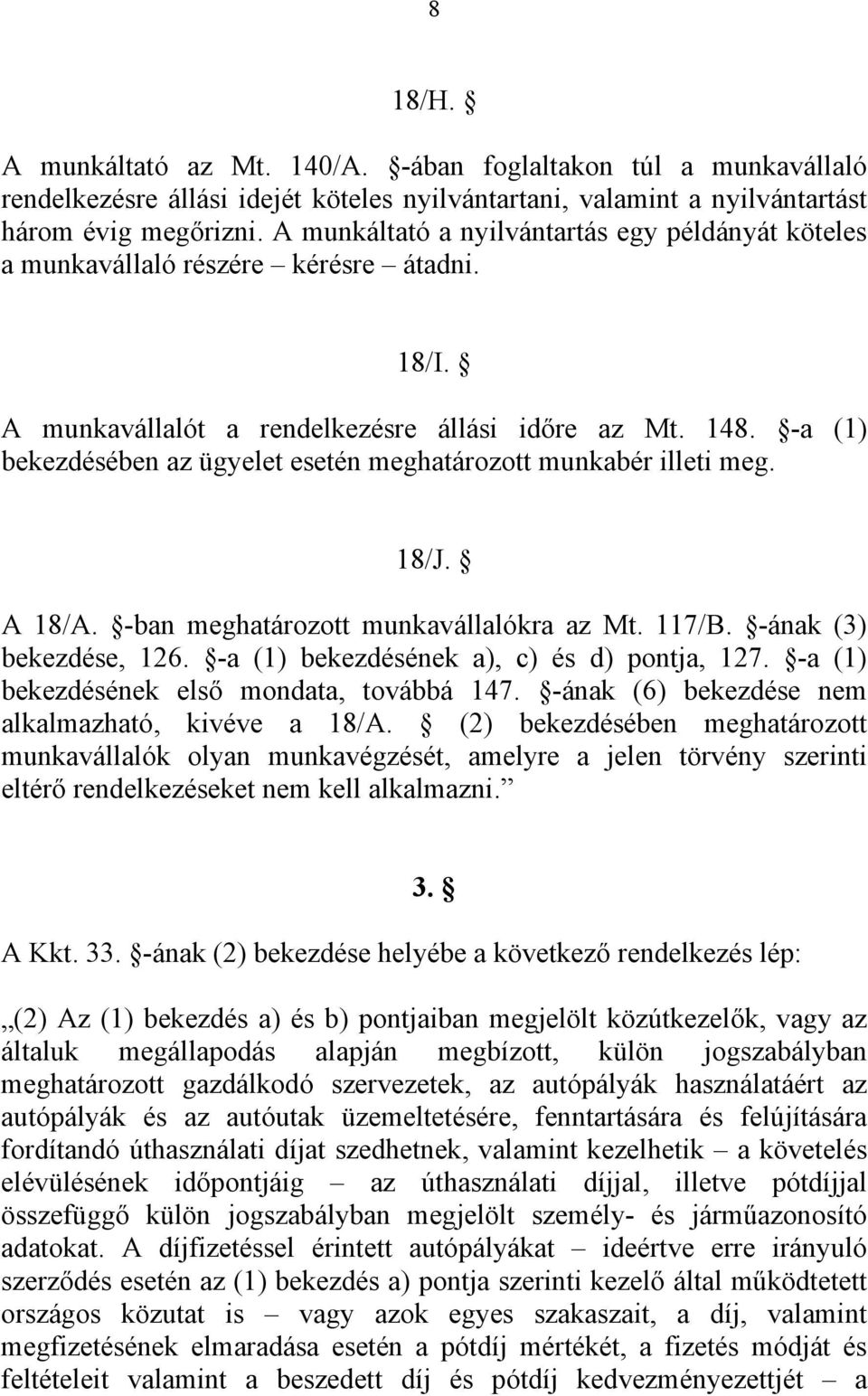 8

18/H. §

A munkáltató az Mt. 140/A. §-ában foglaltakon túl a munkavállaló rendelkezésre állási idejét köteles nyilvántartani, valamint a nyilvántartást három évig megőrizni. A munkáltató a nyilvántartás egy példányát köteles a munkavállaló részére – kérésre – átadni.

18/I. §

A munkavállalót a rendelkezésre állási időre az Mt. 148. §-a (1) bekezdésében az ügyelet esetén meghatározott munkabér illeti meg.

18/J. §

A 18/A. §-ban meghatározott munkavállalókra az Mt. 117/B. §-ának (3) bekezdése, 126. §-a (1) bekezdésének a), c) és d) pontja, 127. §-a (1) bekezdésének első mondata, továbbá 147. §-ának (6) bekezdése nem alkalmazható, kivéve a 18/A. § (2) bekezdésében meghatározott munkavállalók olyan munkavégzését, amelyre a jelen törvény szerinti eltérő rendelkezéseket nem kell alkalmazni.”

3. §

A Kkt. 33. §-ának (2) bekezdése helyébe a következő rendelkezés lép:

„(2) Az (1) bekezdés a) és b) pontjaiban megjelölt közútkezelők, vagy az általuk megállapodás alapján megbízott, külön jogszabályban meghatározott gazdálkodó szervezetek, az autópályák használatáért az autópályák és az autóutak üzemeltetésére, fenntartására és felújítására fordítandó úthasználati díjat szedhetnek, valamint kezelhetik – a követelés elévülésének időpontjáig – az úthasználati díjjal, illetve pótdíjjal összefüggő külön jogszabályban megjelölt személy- és járműazonosító adatokat. A díjfizetéssel érintett autópályákat – ideértve erre irányuló szerződés esetén az (1) bekezdés a) pontja szerinti kezelő által működtetett országos közutat is – vagy azok egyes szakaszait, a díj, valamint megfizetésének elmaradása esetén a pótdíj mértékét, a fizetés módját és feltételeit valamint a beszedett díj és pótdíj kedvezményezettjét – a